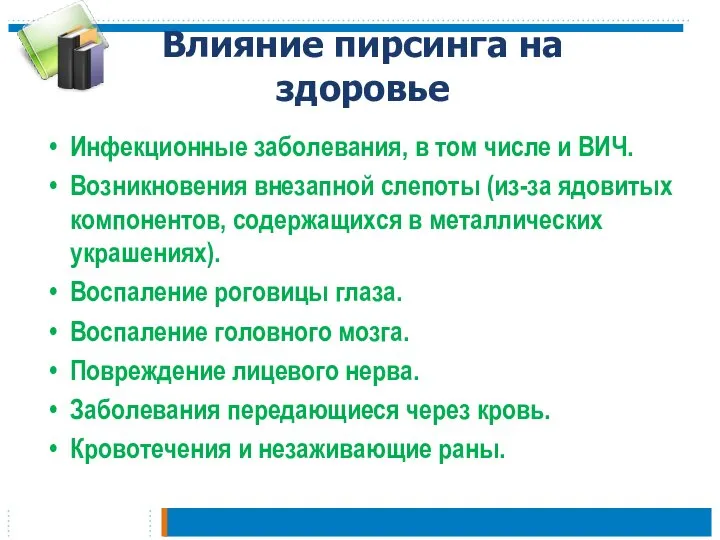 Влияние пирсинга на здоровье

• Инфекционные заболевания, в том числе и ВИЧ.
• Возникновения внезапной слепоты (из-за ядовитых компонентов, содержащихся в металлических украшениях).
• Воспаление роговицы глаза.
• Воспаление головного мозга.
• Повреждение лицевого нерва.
• Заболевания передающиеся через кровь.
• Кровотечения и незаживающие раны.